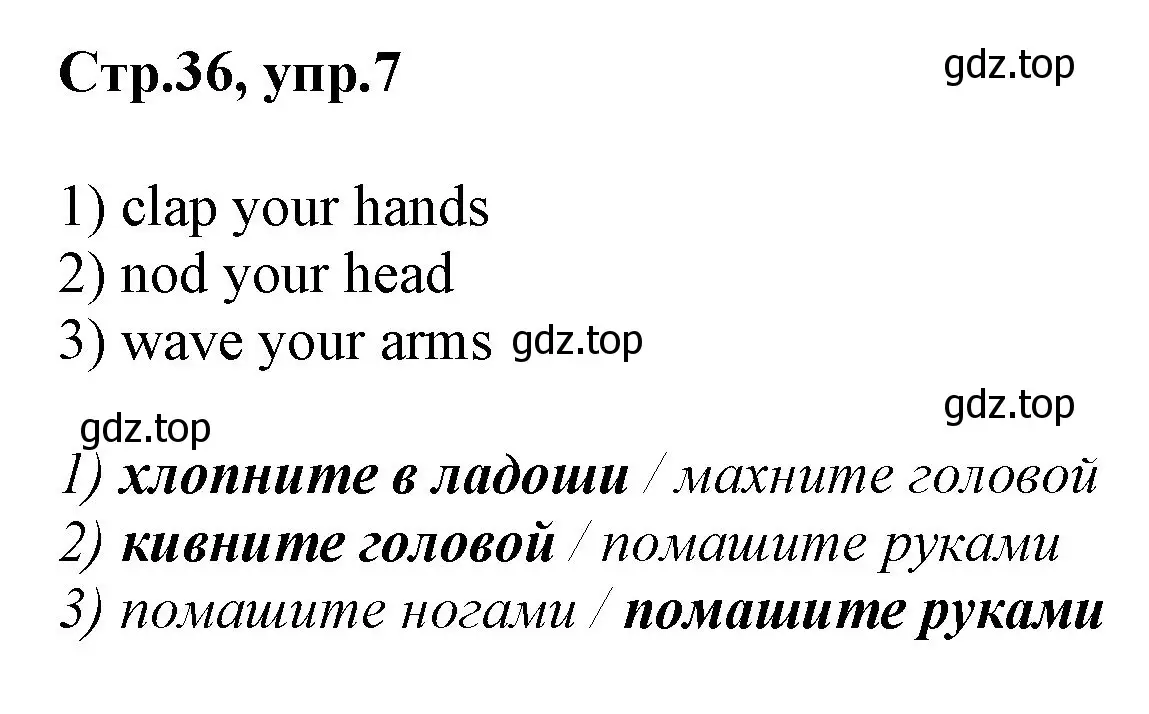 Стр.36, упр.7

gdz.top

1) clap your hands
2) nod your head
3) wave your arms gdz.top

gdz.top
gdz.top

1) хлопните в ладоши / махните головой
2) кивните головой / помашите руками
3) помашите ногами / помашите руками